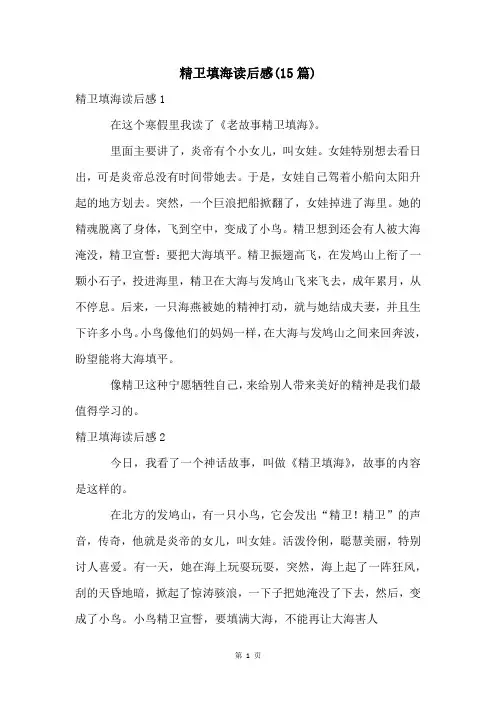 精卫填海读后感(15篇)

精卫填海读后感1

在这个寒假里我读了《老故事精卫填海》。

里面主要讲了，炎帝有个小女儿，叫女娃。女娃特别想去看日出，可是炎帝总没有时间带她去。于是，女娃自己驾着小船向太阳升起的地方划去。突然，一个巨浪把船掀翻了，女娃掉进了海里。她的精魂脱离了身体，飞到空中，变成了小鸟。精卫想到还会有人被大海淹没，精卫宣誓：要把大海填平。精卫振翅高飞，在发鸠山上衔了一颗小石子，投进海里，精卫在大海与发鸠山飞来飞去，成年累月，从不停息。后来，一只海燕被她的精神打动，就与她结成夫妻，并且生下许多小鸟。小鸟像他们的妈妈一样，在大海与发鸠山之间来回奔波，盼望能将大海填平。

像精卫这种宁愿牺牲自己，来给别人带来美好的精神是我们最值得学习的。

精卫填海读后感2

今日，我看了一个神话故事，叫做《精卫填海》，故事的内容是这样的。

在北方的发鸠山，有一只小鸟，它会发出“精卫！精卫”的声音，传奇，他就是炎帝的女儿，叫女娃。活泼伶俐，聪慧美丽，特别讨人喜爱。有一天，她在海上玩耍玩耍，突然，海上起了一阵狂风，刮的天昏地暗，掀起了惊涛骇浪，一下子把她淹没了下去，然后，变成了小鸟。小鸟精卫宣誓，要填满大海，不能再让大海害人

第 1 页